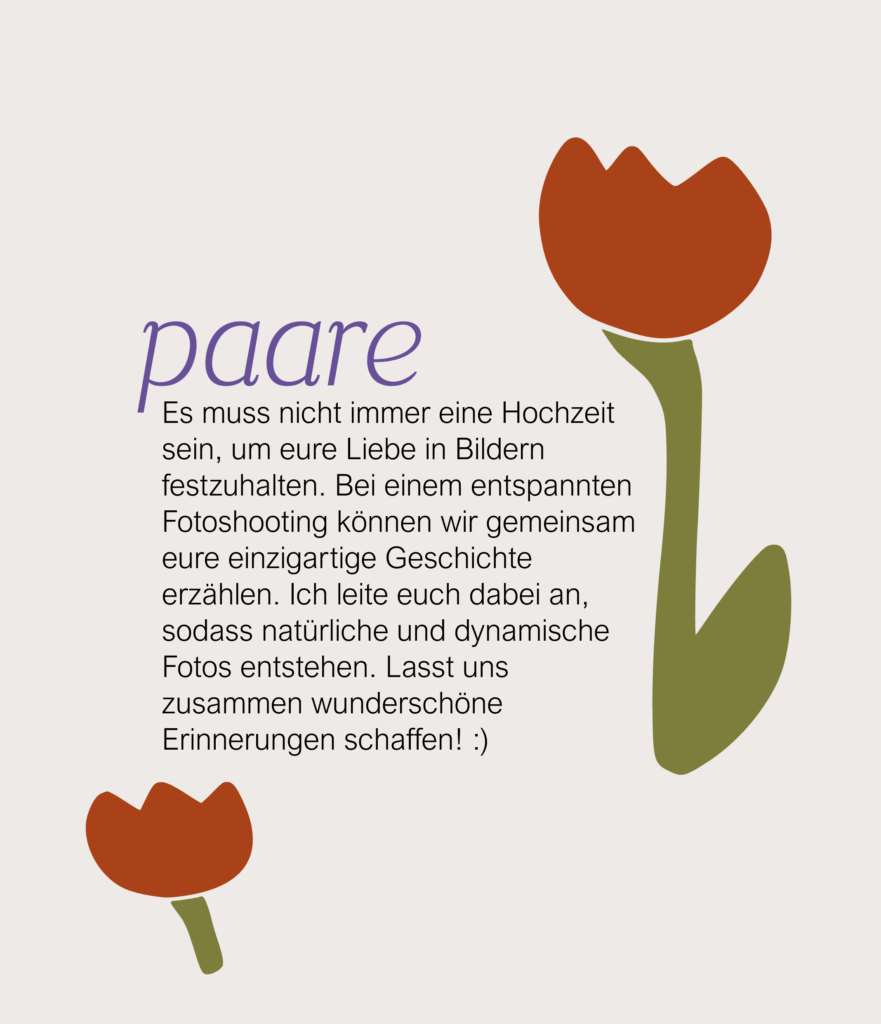 paare

Es muss nicht immer eine Hochzeit sein, um eure Liebe in Bildern festzuhalten. Bei einem entspannten Fotoshooting können wir gemeinsam eure einzigartige Geschichte erzählen. Ich leite euch dabei an, sodass natürliche und dynamische Fotos entstehen. Lasst uns zusammen wunderschöne Erinnerungen schaffen! :)